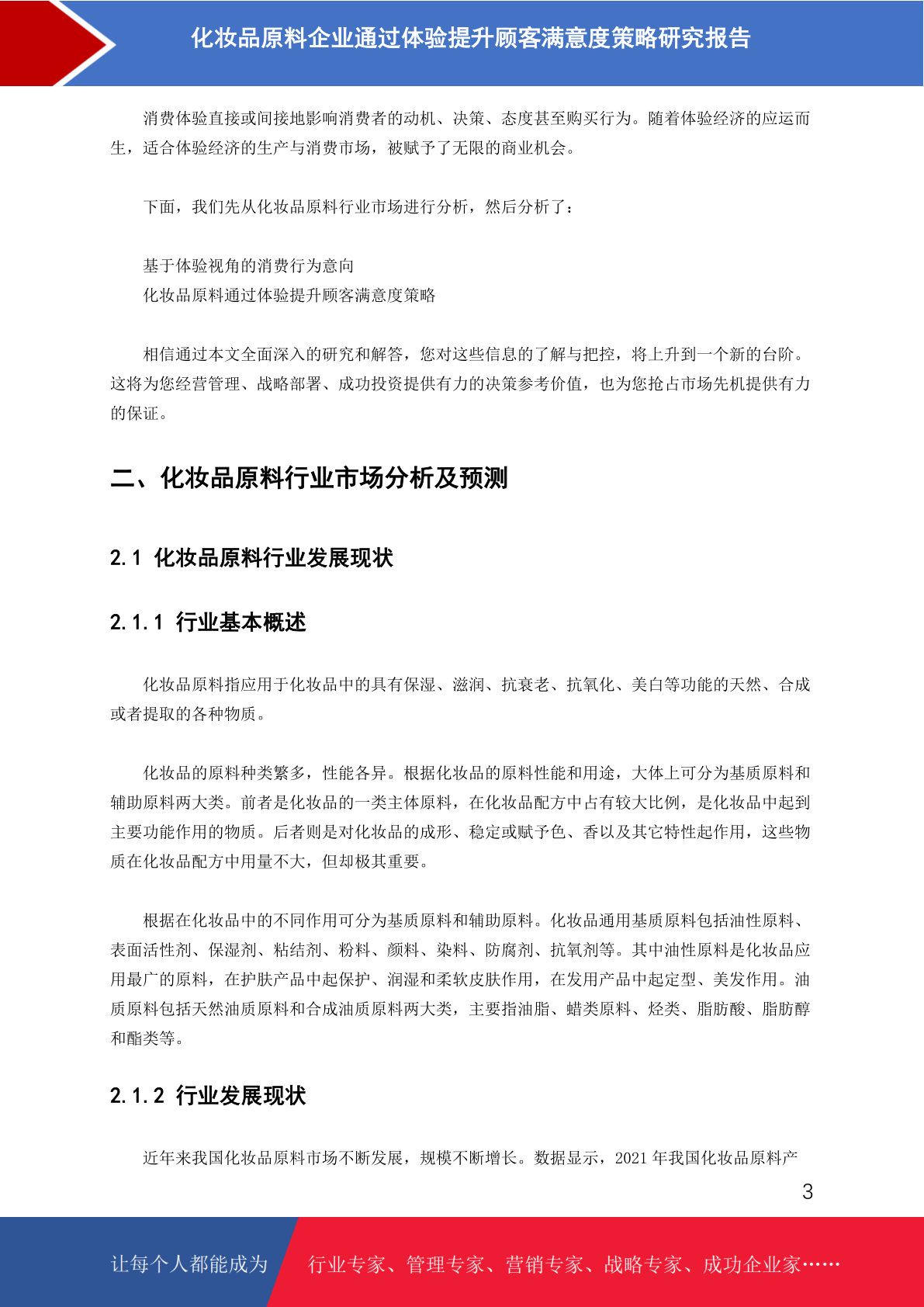 化妆品原料企业通过体验提升顾客满意度策略研究报告

消费体验直接或间接地影响消费者的动机、决策、态度甚至购买行为。随着体验经济的应运而生，适合体验经济的生产与消费市场，被赋予了无限的商业机会。

下面，我们先从化妆品原料行业市场进行分析，然后分析了：

基于体验视角的消费行为意向
化妆品原料通过体验提升顾客满意度策略

相信通过本文全面深入的研究和解答，您对这些信息的了解与把控，将上升到一个新的台阶。这将为您经营管理、战略部署、成功投资提供有力的决策参考价值，也为您抢占市场先机提供有力的保证。

二、化妆品原料行业市场分析及预测

2.1 化妆品原料行业发展现状

2.1.1 行业基本概述

化妆品原料指应用于化妆品中的具有保湿、滋润、抗衰老、抗氧化、美白等功能的天然、合成或者提取的各种物质。

化妆品的原料种类繁多，性能各异。根据化妆品的原料性能和用途，大体上可分为基质原料和辅助原料两大类。前者是化妆品的一类主体原料，在化妆品配方中占有较大比例，是化妆品中起到主要功能作用的物质。后者则是对化妆品的成形、稳定或赋予色、香以及其它特性起作用，这些物质在化妆品配方中用量不大，但却极其重要。

根据在化妆品中的不同作用可分为基质原料和辅助原料。化妆品通用基质原料包括油性原料、表面活性剂、保湿剂、粘结剂、粉料、颜料、染料、防腐剂、抗氧剂等。其中油性原料是化妆品应用最广的原料，在护肤产品中起保护、润湿和柔软皮肤作用，在发用产品中起定型、美发作用。油质原料包括天然油质原料和合成油质原料两大类，主要指油脂、蜡类原料、烃类、脂肪酸、脂肪醇和酯类等。

2.1.2 行业发展现状

近年来我国化妆品原料市场不断发展，规模不断增长。数据显示，2021 年我国化妆品原料产

3

让每个人都能成为 行业专家、管理专家、营销专家、战略专家、成功企业家……